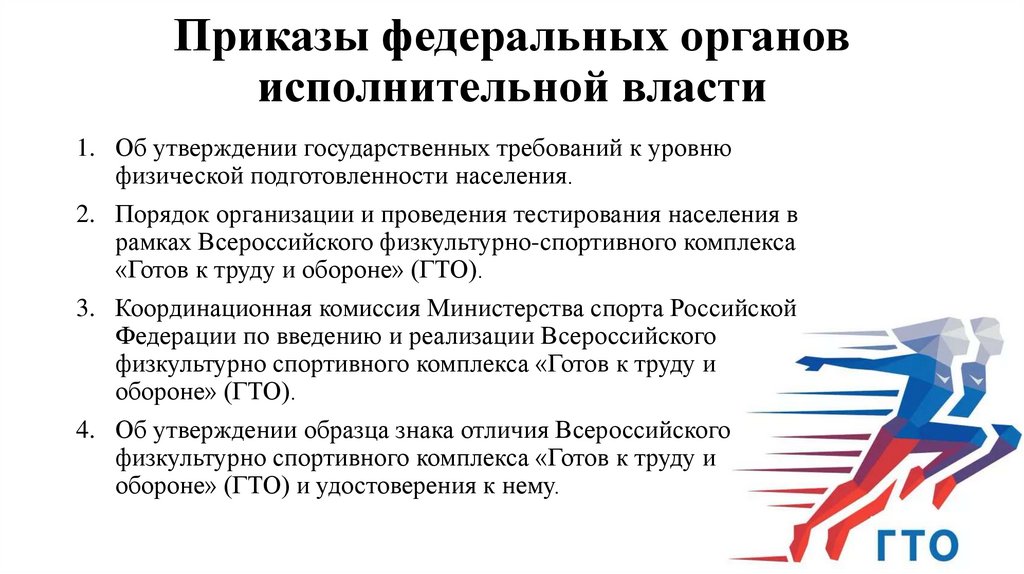 Приказы федеральных органов исполнительной власти

1. Об утверждении государственных требований к уровню физической подготовленности населения.

2. Порядок организации и проведения тестирования населения в рамках Всероссийского физкультурно-спортивного комплекса «Готов к труду и обороне» (ГТО).

3. Координационная комиссия Министерства спорта Российской Федерации по введению и реализации Всероссийского физкультурно спортивного комплекса «Готов к труду и обороне» (ГТО).

4. Об утверждении образца знака отличия Всероссийского физкультурно спортивного комплекса «Готов к труду и обороне» (ГТО) и удостоверения к нему.

ГТО